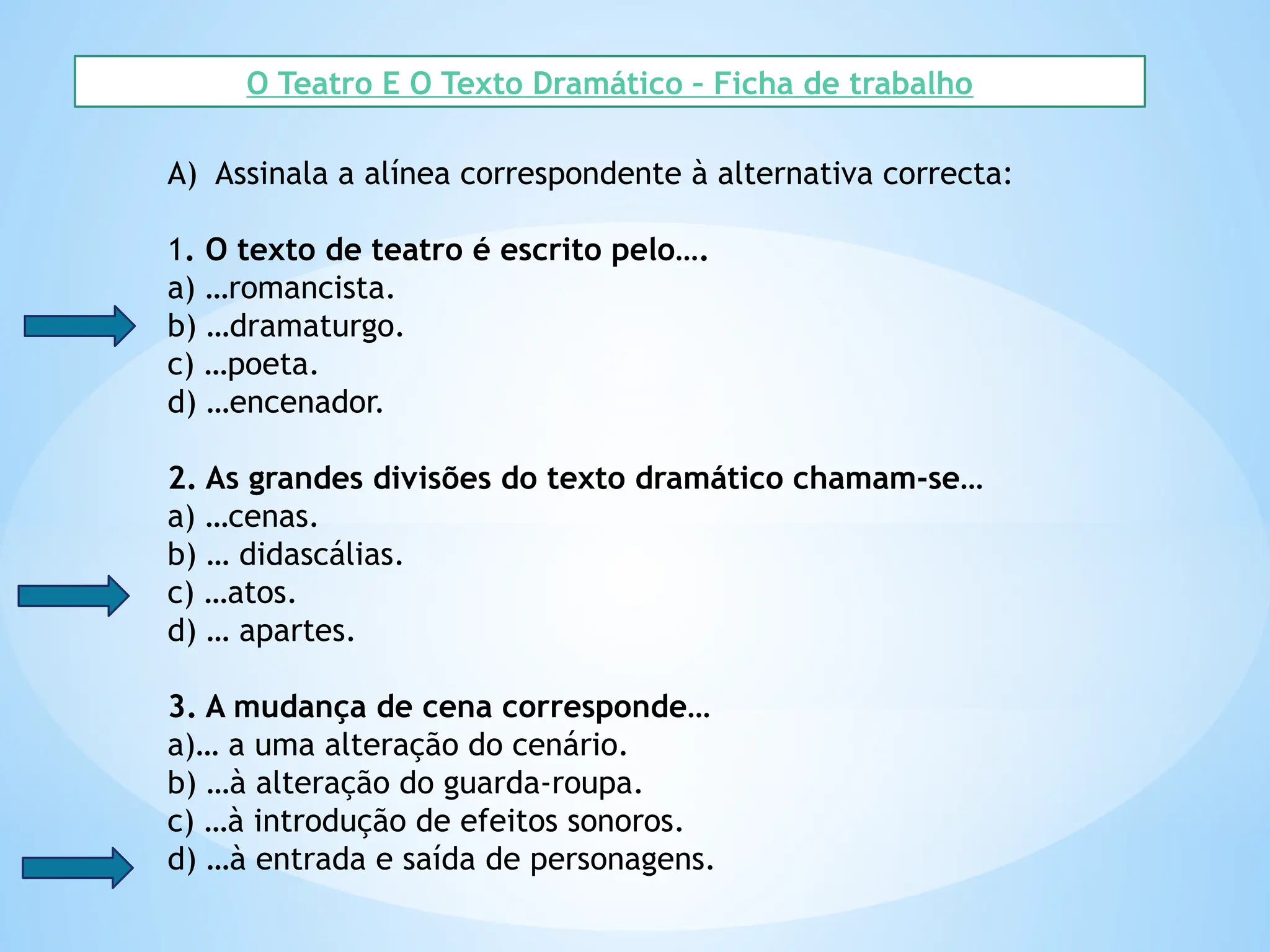 O Teatro E O Texto Dramático – Ficha de trabalho

A) Assinala a alínea correspondente à alternativa correcta:

1. O texto de teatro é escrito pelo….
a) …romancista.
b) …dramaturgo.
c) …poeta.
d) …encenador.

2. As grandes divisões do texto dramático chamam-se…
a) …cenas.
b) … didascálias.
c) …atos.
d) … apartes.

3. A mudança de cena corresponde…
a)… a uma alteração do cenário.
b) …à alteração do guarda-roupa.
c) …à introdução de efeitos sonoros.
d) …à entrada e saída de personagens.